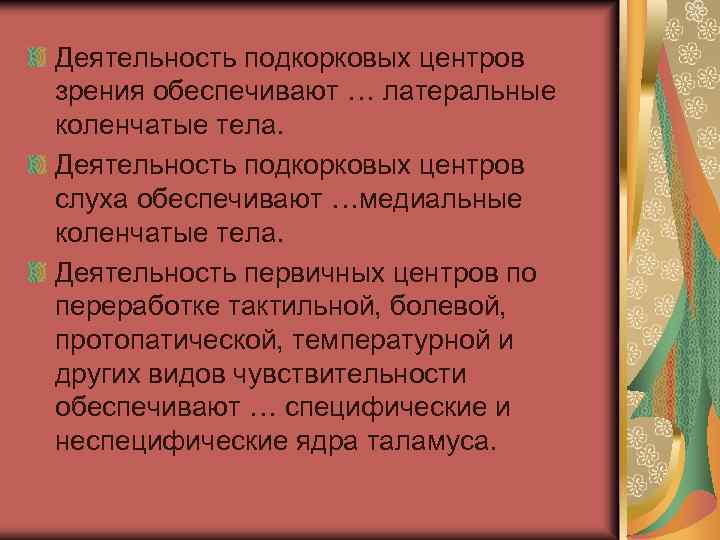 Деятельность подкорковых центров зрения обеспечивают … латеральные коленчатые тела.

Деятельность подкорковых центров слуха обеспечивают …медиальные коленчатые тела.

Деятельность первичных центров по переработке тактильной, болевой, протопатической, температурной и других видов чувствительности обеспечивают … специфические и неспецифические ядра таламуса.